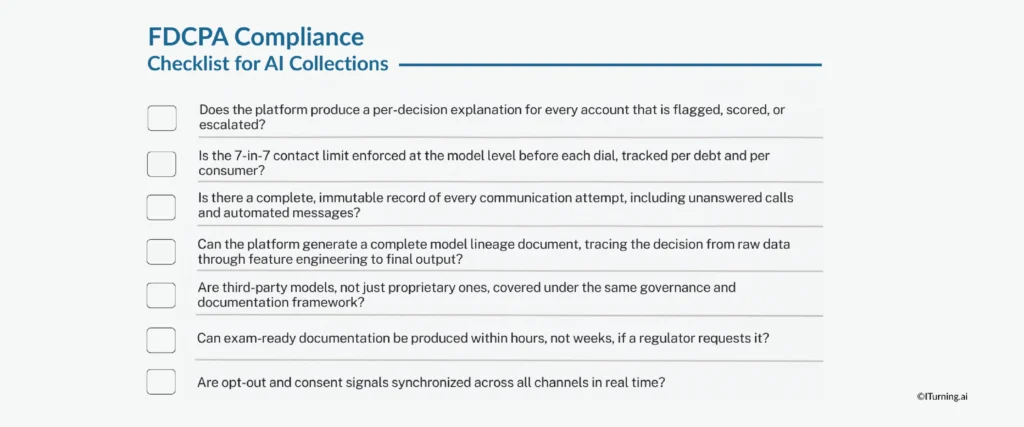 FDCPA Compliance
Checklist for AI Collections

Does the platform produce a per-decision explanation for every account that is flagged, scored, or escalated?

Is the 7-in-7 contact limit enforced at the model level before each dial, tracked per debt and per consumer?

Is there a complete, immutable record of every communication attempt, including unanswered calls and automated messages?

Can the platform generate a complete model lineage document, tracing the decision from raw data through feature engineering to final output?

Are third-party models, not just proprietary ones, covered under the same governance and documentation framework?

Can exam-ready documentation be produced within hours, not weeks, if a regulator requests it?

Are opt-out and consent signals synchronized across all channels in real time?

©ITurning.ai